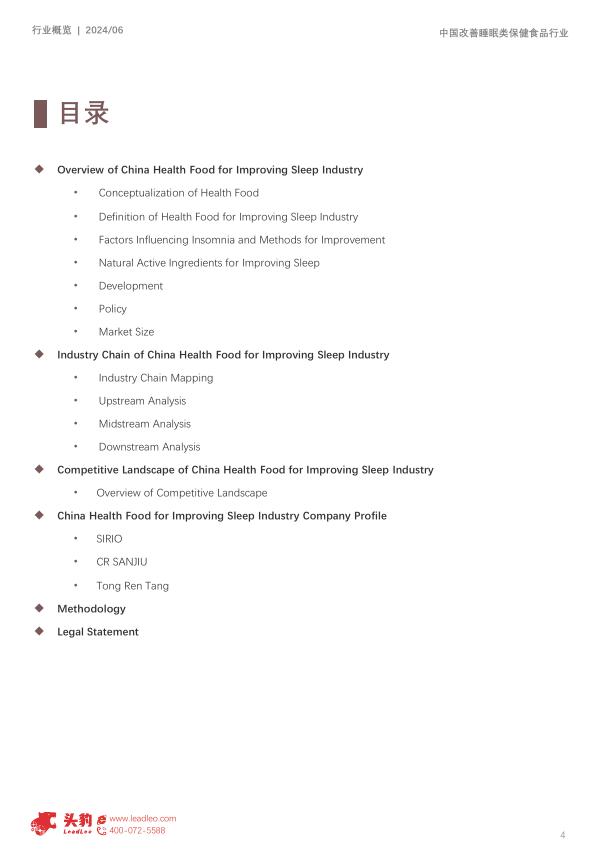 行业概览 | 2024/06

中国改善睡眠类保健食品行业

目录

◆ Overview of China Health Food for Improving Sleep Industry

• Conceptualization of Health Food

• Definition of Health Food for Improving Sleep Industry

• Factors Influencing Insomnia and Methods for Improvement

• Natural Active Ingredients for Improving Sleep

• Development

• Policy

• Market Size

◆ Industry Chain of China Health Food for Improving Sleep Industry

• Industry Chain Mapping

• Upstream Analysis

• Midstream Analysis

• Downstream Analysis

◆ Competitive Landscape of China Health Food for Improving Sleep Industry

• Overview of Competitive Landscape

◆ China Health Food for Improving Sleep Industry Company Profile

• SIRIO

• CR SANJIU

• Tong Ren Tang

◆ Methodology

◆ Legal Statement

头豹 LeadLeo www.leadleo.com 400-072-5588

4